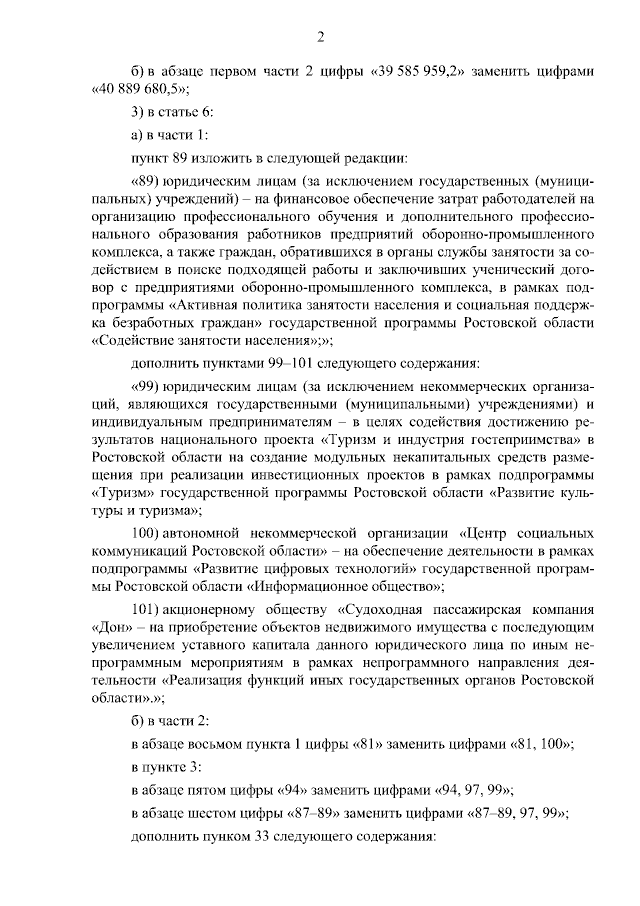 2

б) в абзаце первом части 2 цифры «39 585 959,2» заменить цифрами «40 889 680,5»;

3) в статье 6:

а) в части 1:

пункт 89 изложить в следующей редакции:

«89) юридическим лицам (за исключением государственных (муниципальных) учреждений) – на финансовое обеспечение затрат работодателей на организацию профессионального обучения и дополнительного профессионального образования работников предприятий оборонно-промышленного комплекса, а также граждан, обратившихся в органы службы занятости за содействием в поиске подходящей работы и заключивших ученический договор с предприятиями оборонно-промышленного комплекса, в рамках подпрограммы «Активная политика занятости населения и социальная поддержка безработных граждан» государственной программы Ростовской области «Содействие занятости населения»;»;

дополнить пунктами 99–101 следующего содержания:

«99) юридическим лицам (за исключением некоммерческих организаций, являющихся государственными (муниципальными) учреждениями) и индивидуальным предпринимателям – в целях содействия достижению результатов национального проекта «Туризм и индустрия гостеприимства» в Ростовской области на создание модульных некапитальных средств размещения при реализации инвестиционных проектов в рамках подпрограммы «Туризм» государственной программы Ростовской области «Развитие культуры и туризма»;

100) автономной некоммерческой организации «Центр социальных коммуникаций Ростовской области» – на обеспечение деятельности в рамках подпрограммы «Развитие цифровых технологий» государственной программы Ростовской области «Информационное общество»;

101) акционерному обществу «Судоходная пассажирская компания «Дон» – на приобретение объектов недвижимого имущества с последующим увеличением уставного капитала данного юридического лица по иным непрограммным мероприятиям в рамках непрограммного направления деятельности «Реализация функций иных государственных органов Ростовской области».»;

б) в части 2:

в абзаце восьмом пункта 1 цифры «81» заменить цифрами «81, 100»;

в пункте 3:

в абзаце пятом цифры «94» заменить цифрами «94, 97, 99»;

в абзаце шестом цифры «87–89» заменить цифрами «87–89, 97, 99»;

дополнить пунком 33 следующего содержания: